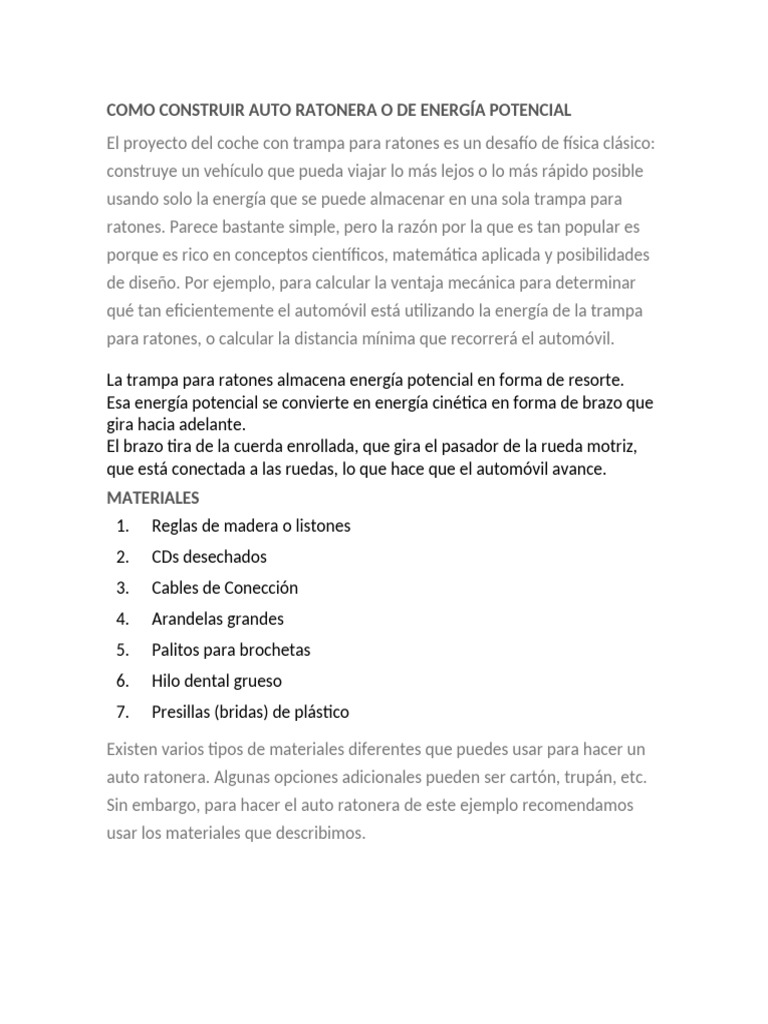 COMO CONSTRUIR AUTO RATONERA O DE ENERGÍA POTENCIAL

El proyecto del coche con trampa para ratones es un desafío de física clásico: construye un vehículo que pueda viajar lo más lejos o lo más rápido posible usando solo la energía que se puede almacenar en una sola trampa para ratones. Parece bastante simple, pero la razón por la que es tan popular es porque es rico en conceptos científicos, matemática aplicada y posibilidades de diseño. Por ejemplo, para calcular la ventaja mecánica para determinar qué tan eficientemente el automóvil está utilizando la energía de la trampa para ratones, o calcular la distancia mínima que recorrerá el automóvil.

La trampa para ratones almacena energía potencial en forma de resorte.
Esa energía potencial se convierte en energía cinética en forma de brazo que gira hacia adelante.
El brazo tira de la cuerda enrollada, que gira el pasador de la rueda motriz, que está conectada a las ruedas, lo que hace que el automóvil avance.

MATERIALES

1. Reglas de madera o listones
2. CDs desechados
3. Cables de Conección
4. Arandelas grandes
5. Palitos para brochetas
6. Hilo dental grueso
7. Presillas (bridas) de plástico

Existen varios tipos de materiales diferentes que puedes usar para hacer un auto ratonera. Algunas opciones adicionales pueden ser cartón, trupán, etc. Sin embargo, para hacer el auto ratonera de este ejemplo recomendamos usar los materiales que describimos.